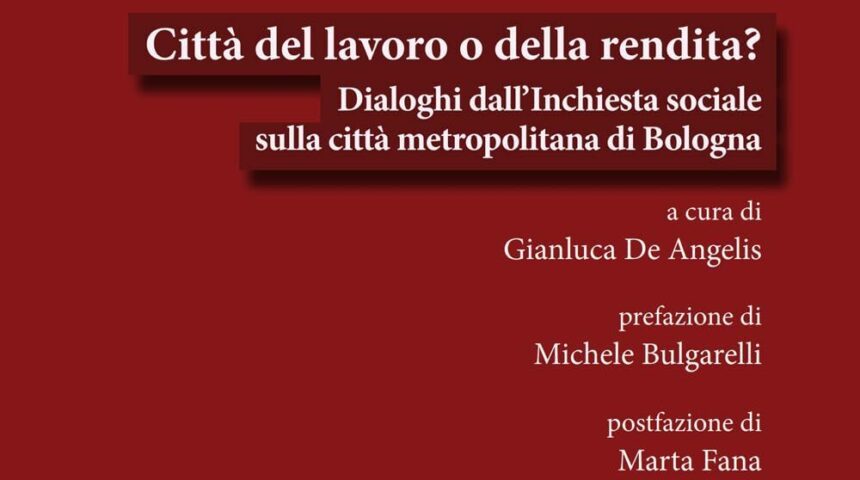 Città del lavoro o della rendita?

Dialoghi dall'Inchiesta sociale
sulla città metropolitana di Bologna

a cura di
Gianluca De Angelis

prefazione di
Michele Bulgarelli

postfazione di
Marta Fana